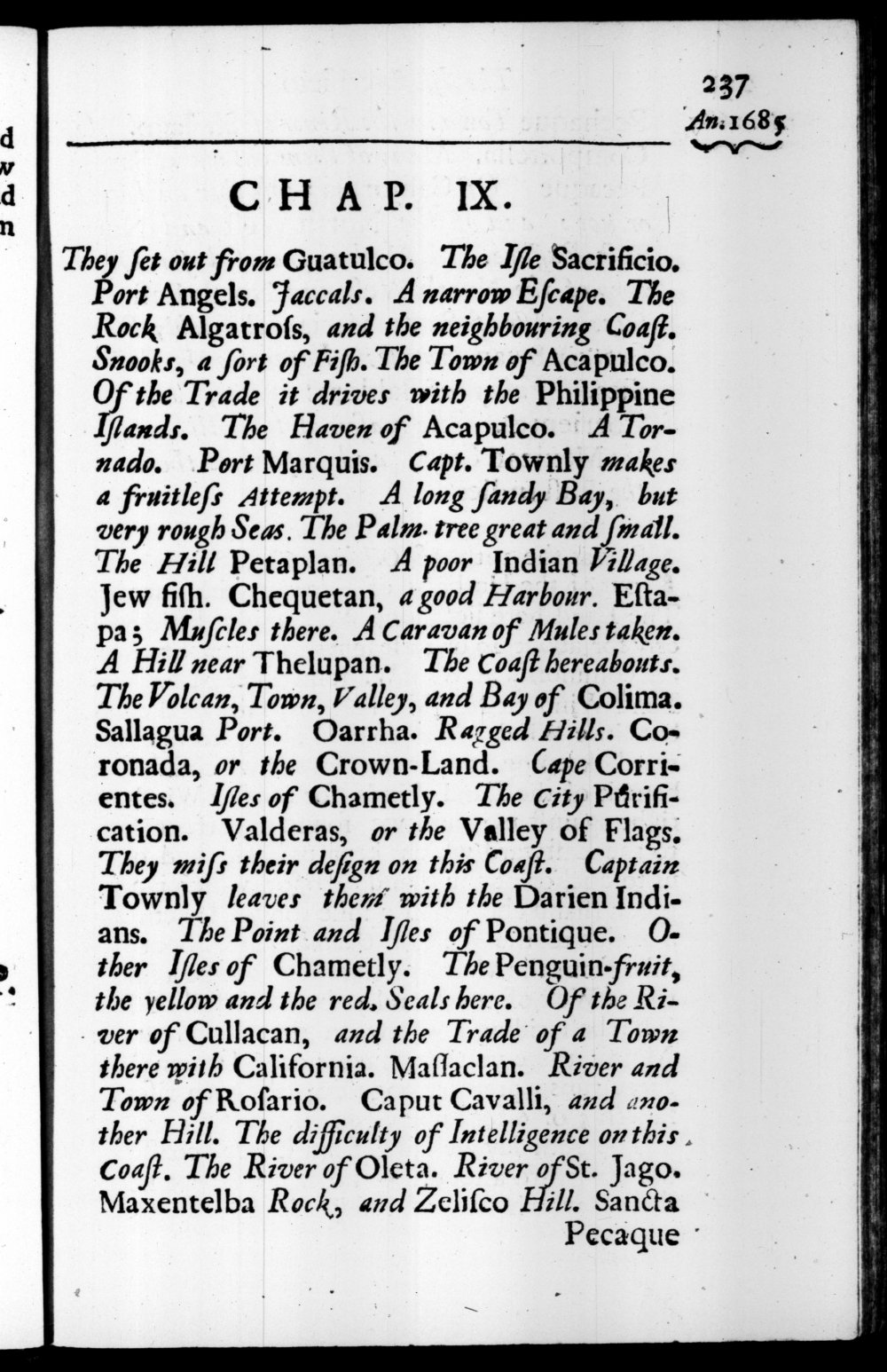 237
An. 1685

CHAP. IX.

They ſet out from Guatulco. The Iſle Sacrificio. Port Angels. Jaccals. A narrow Eſcape. The Rock Algatroſs, and the neighbouring Coaſt. Snooks, a ſort of Fiſh. The Town of Acapulco. Of the Trade it drives with the Philippine Iſlands. The Haven of Acapulco. A Tornado. Port Marquis. Capt. Townly makes a fruitleſs Attempt. A long ſandy Bay, but very rough Seas. The Palm-tree great and ſmall. The Hill Petaplan. A poor Indian Village. Jew fiſh. Chequetan, a good Harbour. Eſtapa; Muſcles there. A Caravan of Mules taken. A Hill near Thelupan. The Coaſt hereabouts. The Volcan, Town, Valley, and Bay of Colima. Sallagua Port. Oarrha. Ragged Hills. Coronada, or the Crown-Land. Cape Corrientes. Iſles of Chametly. The City Purification. Valderas, or the Valley of Flags. They miſs their deſign on this Coaſt. Captain Townly leaves them with the Darien Indians. The Point and Iſles of Pontique. Other Iſles of Chametly. The Penguin-fruit, the yellow and the red. Seals here. Of the River of Cullacan, and the Trade of a Town there with California. Maſſaclan. River and Town of Roſario. Caput Cavalli, and another Hill. The difficulty of Intelligence on this Coaſt. The River of Oleta. River of St. Jago. Maxentelba Rock, and Zeliſco Hill. Sancta Pecaque